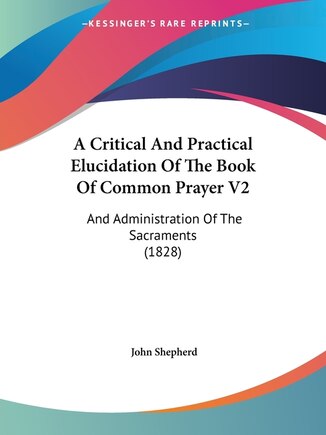 —KESSINGER'S RARE REPRINTS—

A Critical And Practical Elucidation Of The Book Of Common Prayer V2

And Administration Of The Sacraments (1828)

John Shepherd